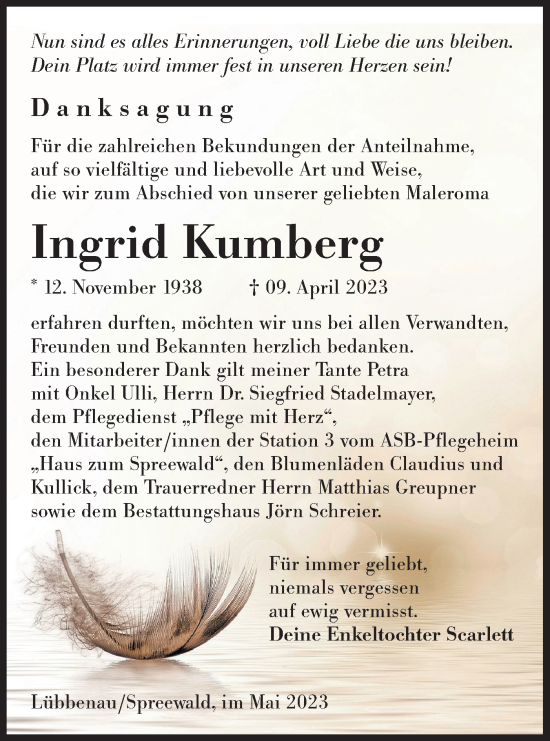 Nun sind es alles Erinnerungen, voll Liebe die uns bleiben. Dein Platz wird immer fest in unseren Herzen sein!

Danksagung

Für die zahlreichen Bekundungen der Anteilnahme, auf so vielfältige und liebevolle Art und Weise, die wir zum Abschied von unserer geliebten Maleroma

Ingrid Kumberg

* 12. November 1938 † 09. April 2023

erfahren durften, möchten wir uns bei allen Verwandten, Freunden und Bekannten herzlich bedanken.
Ein besonderer Dank gilt meiner Tante Petra mit Onkel Ulli, Herrn Dr. Siegfried Stadelmayer, dem Pflegedienst „Pflege mit Herz“, den Mitarbeiter/innen der Station 3 vom ASB-Pflegeheim „Haus zum Spreewald“, den Blumenläden Claudius und Kullick, dem Trauerredner Herrn Matthias Greupner sowie dem Bestattungshaus Jörn Schreier.

Für immer geliebt, niemals vergessen auf ewig vermisst.
Deine Enkeltochter Scarlett

Lübbenau/Spreewald, im Mai 2023